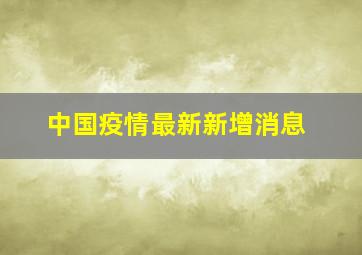 中国疫情最新新增消息